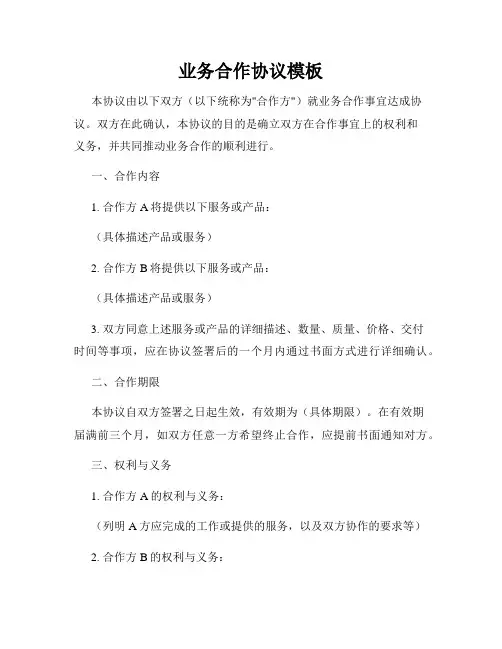 业务合作协议模板

本协议由以下双方（以下统称为"合作方"）就业务合作事宜达成协议。双方在此确认，本协议的目的是确立双方在合作事宜上的权利和义务，并共同推动业务合作的顺利进行。

一、合作内容

1. 合作方 A 将提供以下服务或产品：

（具体描述产品或服务）

2. 合作方 B 将提供以下服务或产品：

（具体描述产品或服务）

3. 双方同意上述服务或产品的详细描述、数量、质量、价格、交付时间等事项，应在协议签署后的一个月内通过书面方式进行详细确认。

二、合作期限

本协议自双方签署之日起生效，有效期为（具体期限）。在有效期届满前三个月，如双方任意一方希望终止合作，应提前书面通知对方。

三、权利与义务

1. 合作方 A 的权利与义务：

（列明 A 方应完成的工作或提供的服务，以及双方协作的要求等）

2. 合作方 B 的权利与义务：